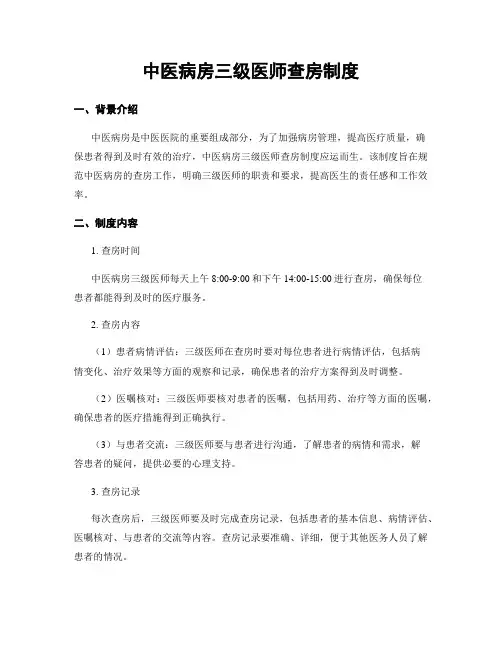 中医病房三级医师查房制度

一、背景介绍

中医病房是中医医院的重要组成部分，为了加强病房管理，提高医疗质量，确保患者得到及时有效的治疗，中医病房三级医师查房制度应运而生。该制度旨在规范中医病房的查房工作，明确三级医师的职责和要求，提高医生的责任感和工作效率。

二、制度内容

1. 查房时间

中医病房三级医师每天上午 8:00-9:00 和下午 14:00-15:00 进行查房，确保每位患者都能得到及时的医疗服务。

2. 查房内容

（1）患者病情评估：三级医师在查房时要对每位患者进行病情评估，包括病情变化、治疗效果等方面的观察和记录，确保患者的治疗方案得到及时调整。

（2）医嘱核对：三级医师要核对患者的医嘱，包括用药、治疗等方面的医嘱，确保患者的医疗措施得到正确执行。

（3）与患者交流：三级医师要与患者进行沟通，了解患者的病情和需求，解答患者的疑问，提供必要的心理支持。

3. 查房记录

每次查房后，三级医师要及时完成查房记录，包括患者的基本信息、病情评估、医嘱核对、与患者的交流等内容。查房记录要准确、详细，便于其他医务人员了解患者的情况。